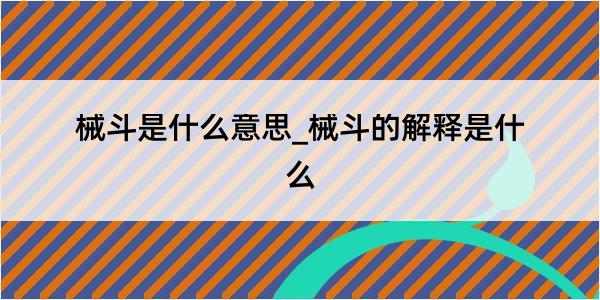 械斗是什么意思_械斗的解释是什么